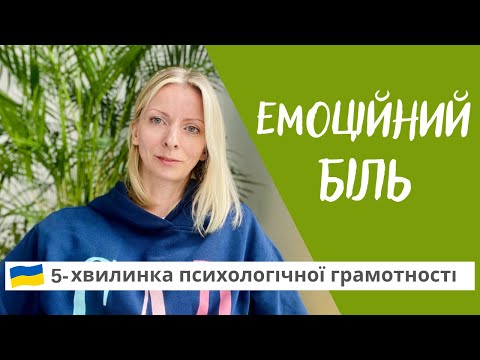 ЕМОЦІЙНИЙ БІЛЬ

5-хвилинка психологічної грамотності